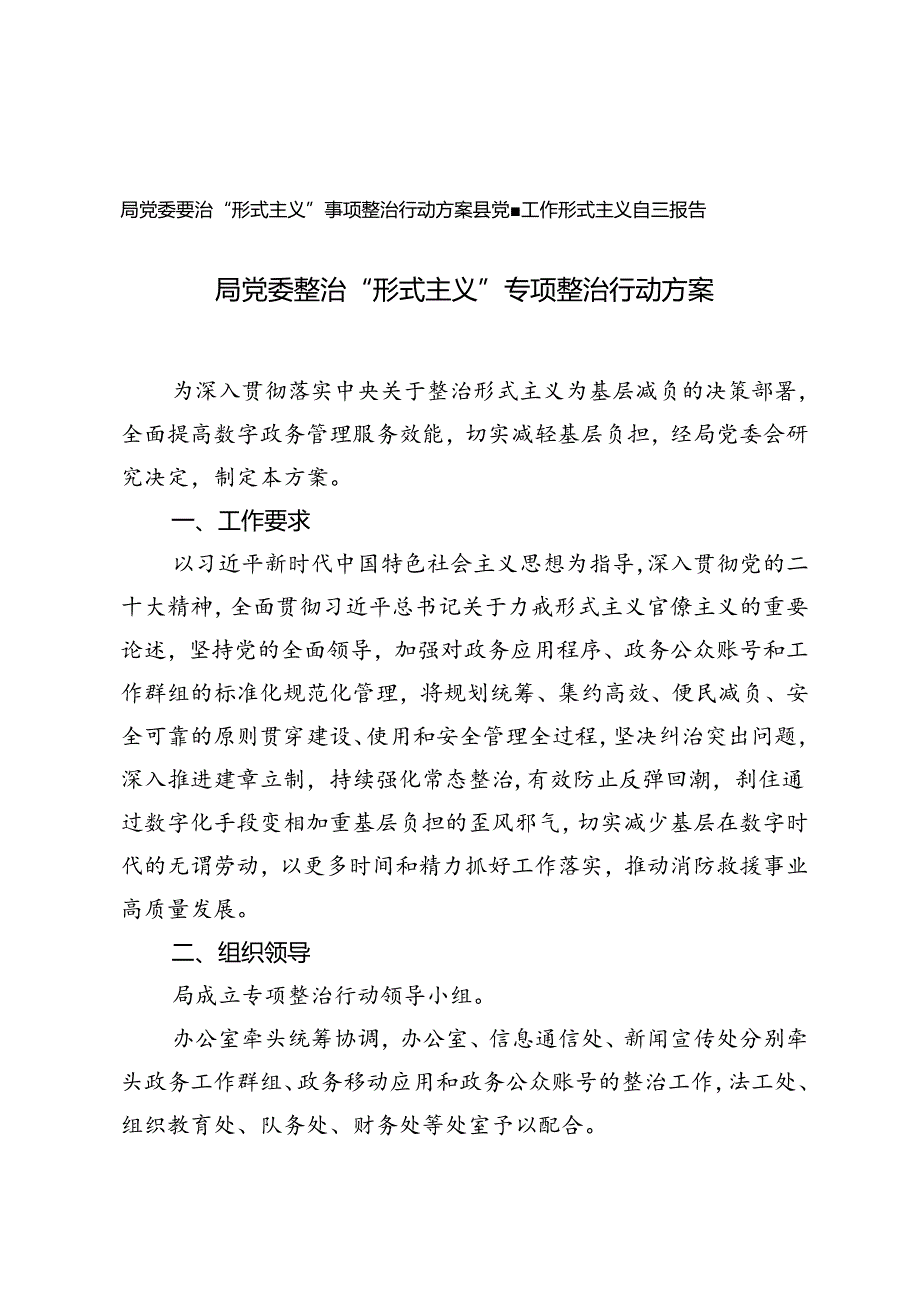 局党委要治“形式主义”事项整治行动方案县党■工作形式主义自三报告

局党委整治“形式主义”专项整治行动方案

为深入贯彻落实中央关于整治形式主义为基层减负的决策部署，全面提高数字政务管理服务效能，切实减轻基层负担，经局党委会研究决定，制定本方案。

一、工作要求

以习近平新时代中国特色社会主义思想为指导，深入贯彻党的二十大精神，全面贯彻习近平总书记关于力戒形式主义官僚主义的重要论述，坚持党的全面领导，加强对政务应用程序、政务公众账号和工作群组的标准化规范化管理，将规划统筹、集约高效、便民减负、安全可靠的原则贯穿建设、使用和安全管理全过程，坚决纠治突出问题，深入推进建章立制，持续强化常态整治，有效防止反弹回潮，刹住通过数字化手段变相加重基层负担的歪风邪气，切实减少基层在数字时代的无谓劳动，以更多时间和精力抓好工作落实，推动消防救援事业高质量发展。

二、组织领导

局成立专项整治行动领导小组。

办公室牵头统筹协调，办公室、信息通信处、新闻宣传处分别牵头政务工作群组、政务移动应用和政务公众账号的整治工作，法工处、组织教育处、队务处、财务处等处室予以配合。